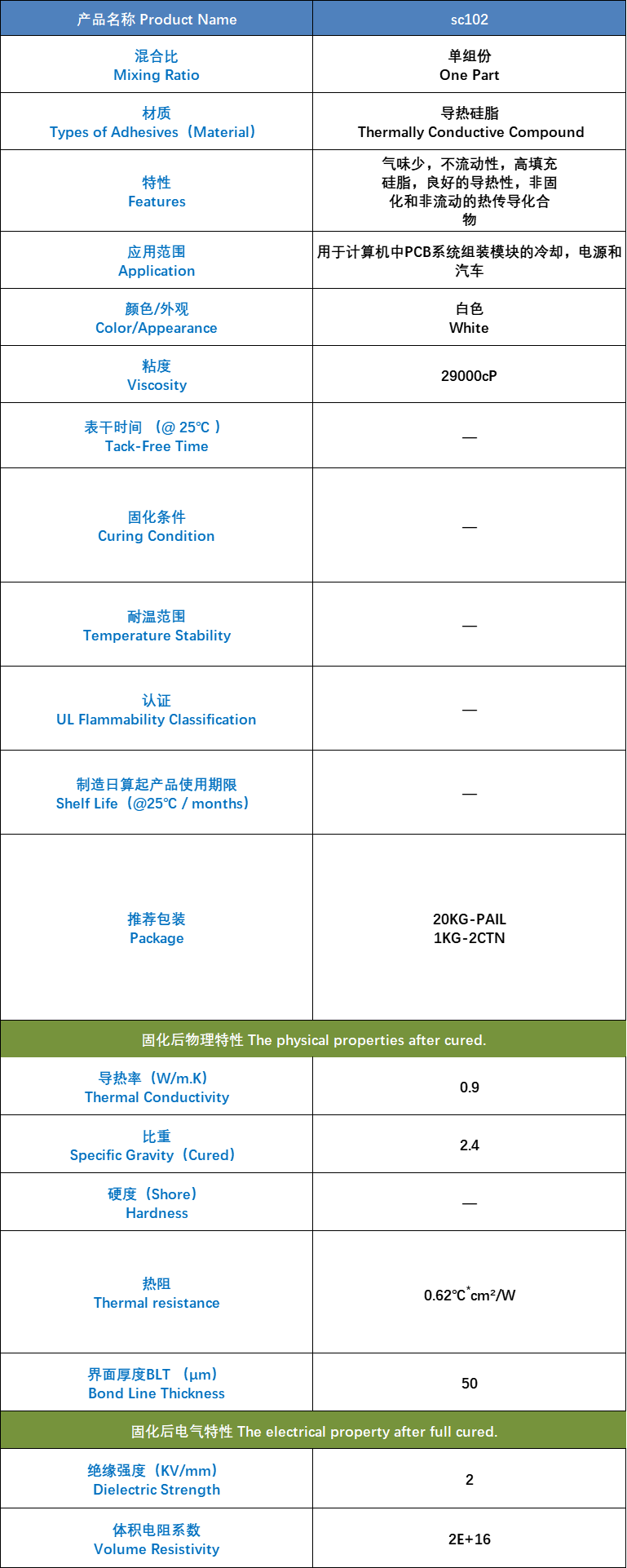 | 产品名称 Product Name | sc102 |
|---|---|
| 混合比 Mixing Ratio | 单组份 One Part |
| 材质 Types of Adhesives（Material） | 导热硅脂 Thermally Conductive Compound |
| 特性 Features | 气味少，不流动性，高填充硅脂，良好的导热性，非固化和非流动的热传导化合物 |
| 应用范围 Application | 用于计算机中PCB系统组装模块的冷却，电源和汽车 |
| 颜色/外观 Color/Appearance | 白色 White |
| 粘度 Viscosity | 29000cP |
| 表干时间 （@ 25℃ ） Tack-Free Time | — |
| 固化条件 Curing Condition | — |
| 耐温范围 Temperature Stability | — |
| 认证 UL Flammability Classification | — |
| 制造日算起产品使用期限 Shelf Life（@25℃ / months） | — |
| 推荐包装 Package | 20KG-PAIL 1KG-2CTN |
| 固化后物理特性 The physical properties after cured. | |
| 导热率（W/m.K） Thermal Conductivity | 0.9 |
| 比重 Specific Gravity（Cured） | 2.4 |
| 硬度（Shore） Hardness | — |
| 热阻 Thermal resistance | 0.62℃$^*$cm²/W |
| 界面厚度BLT （μm） Bond Line Thickness | 50 |
| 固化后电气特性 The electrical property after full cured. | |
| 绝缘强度（KV/mm） Dielectric Strength | 2 |
| 体积电阻系数 Volume Resistivity | 2E+16 |